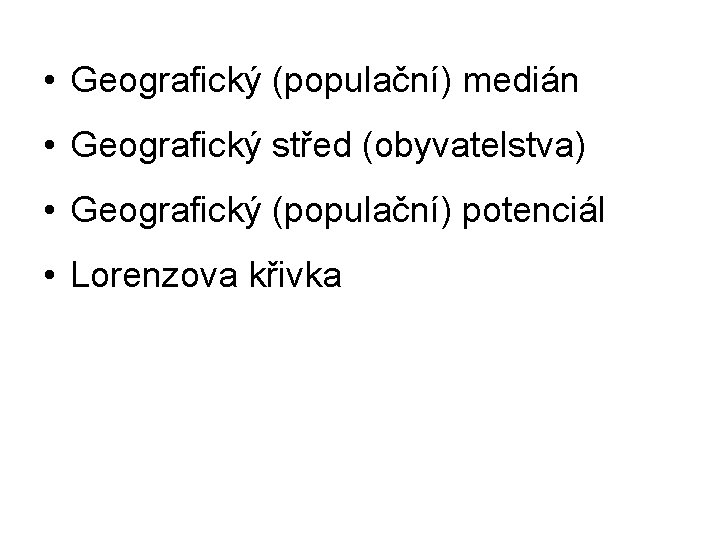 • Geografický (populační) medián
• Geografický střed (obyvatelstva)
• Geografický (populační) potenciál
• Lorenzova křivka